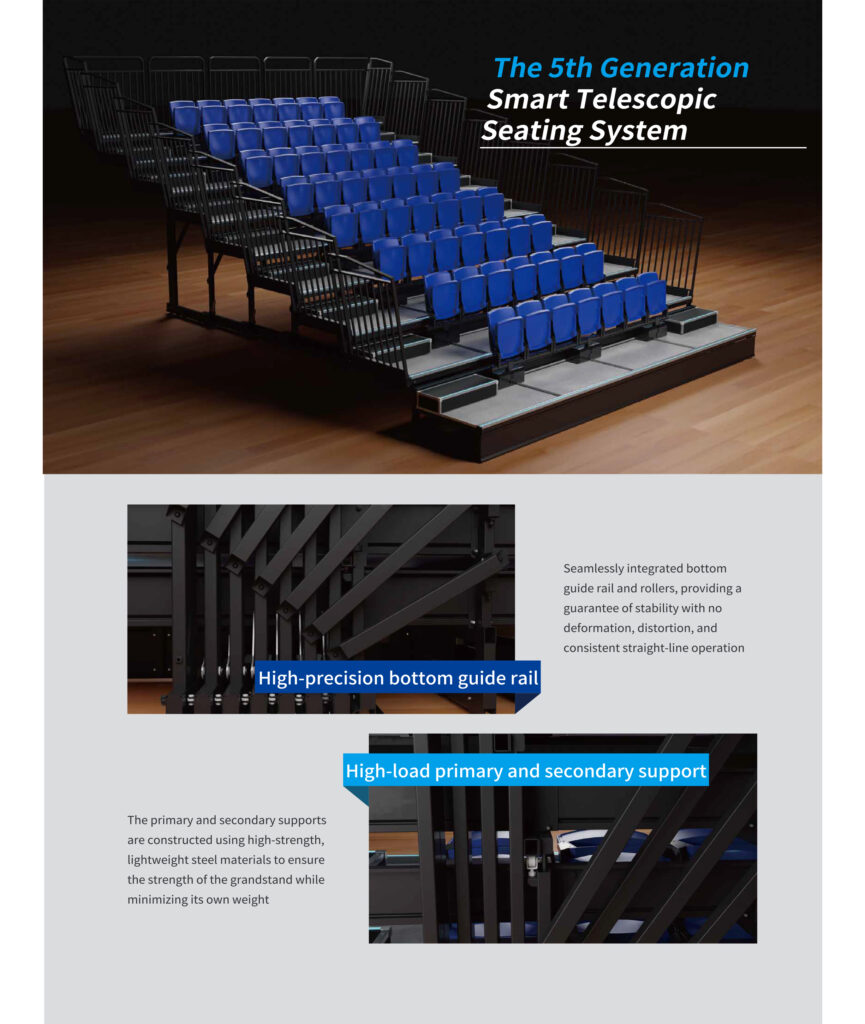 The 5th Generation
Smart Telescopic Seating System

High-precision bottom guide rail

Seamlessly integrated bottom guide rail and rollers, providing a guarantee of stability with no deformation, distortion, and consistent straight-line operation

High-load primary and secondary support

The primary and secondary supports are constructed using high-strength, lightweight steel materials to ensure the strength of the grandstand while minimizing its own weight